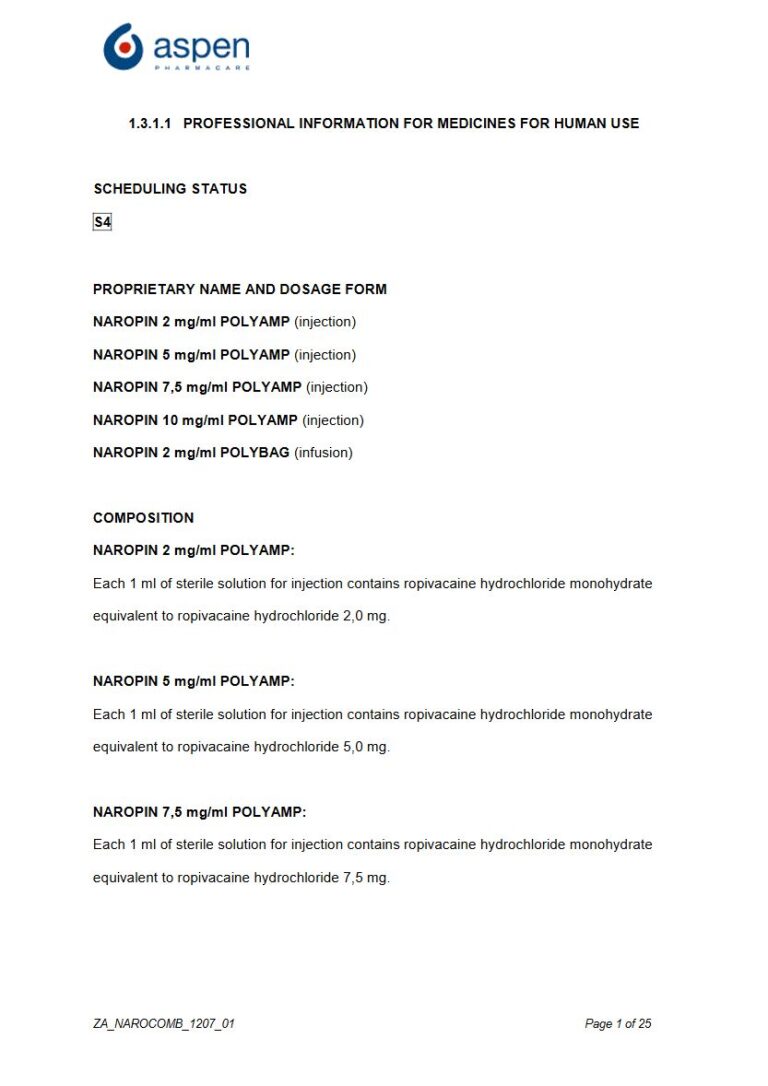 aspen
PHARMACARE

1.3.1.1 PROFESSIONAL INFORMATION FOR MEDICINES FOR HUMAN USE

SCHEDULING STATUS

S4

PROPRIETARY NAME AND DOSAGE FORM

NAROPIN 2 mg/ml POLYAMP (injection)

NAROPIN 5 mg/ml POLYAMP (injection)

NAROPIN 7,5 mg/ml POLYAMP (injection)

NAROPIN 10 mg/ml POLYAMP (injection)

NAROPIN 2 mg/ml POLYBAG (infusion)

COMPOSITION

NAROPIN 2 mg/ml POLYAMP:

Each 1 ml of sterile solution for injection contains ropivacaine hydrochloride monohydrate equivalent to ropivacaine hydrochloride 2,0 mg.

NAROPIN 5 mg/ml POLYAMP:

Each 1 ml of sterile solution for injection contains ropivacaine hydrochloride monohydrate equivalent to ropivacaine hydrochloride 5,0 mg.

NAROPIN 7,5 mg/ml POLYAMP:

Each 1 ml of sterile solution for injection contains ropivacaine hydrochloride monohydrate equivalent to ropivacaine hydrochloride 7,5 mg.

ZA_NAROCOMB_1207_01

Page 1 of 25